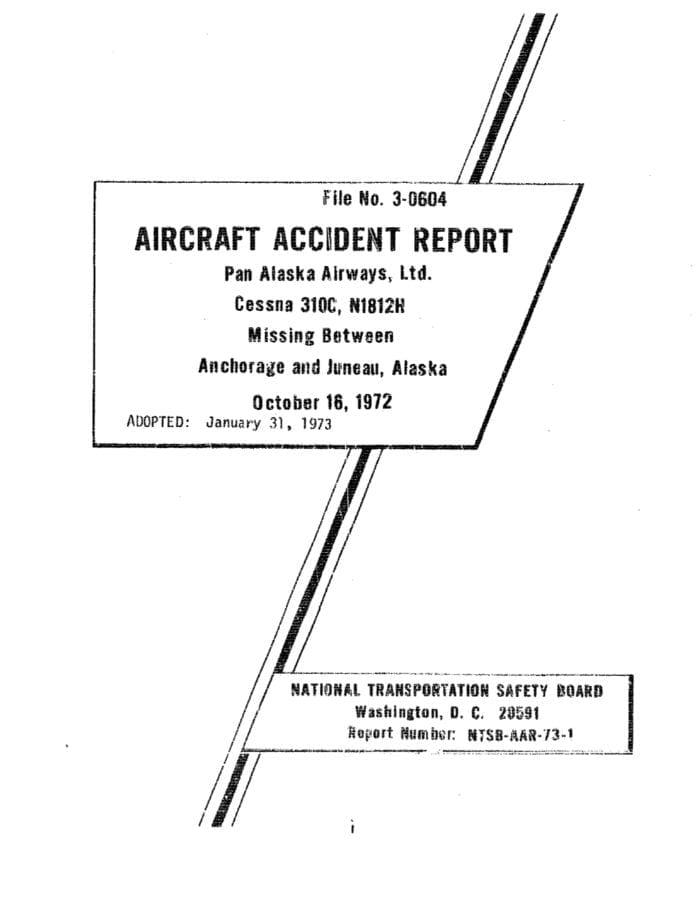 File No. 3-0604

AIRCRAFT ACCIDENT REPORT

Pan Alaska Airways, Ltd.

Cessna 310C, N1812H

Missing Between

Anchorage and Juneau, Alaska

October 16, 1972

ADOPTED: January 31, 1973

NATIONAL TRANSPORTATION SAFETY BOARD

Washington, D. C. 20591

Report Number: NTSB-AAR-73-1

i